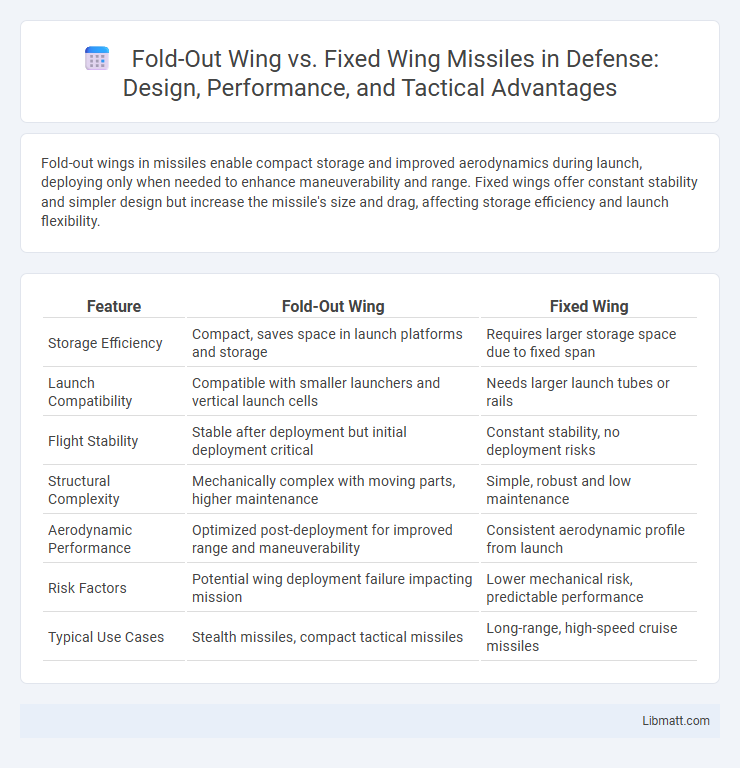 Fold-Out Wing vs. Fixed Wing Missiles in Defense: Design, Performance, and Tactical Advantages

Fold-out wings in missiles enable compact storage and improved aerodynamics during launch, deploying only when needed to enhance maneuverability and range. Fixed wings offer constant stability and simpler design but increase the missile's size and drag, affecting storage efficiency and launch flexibility.

| Feature | Fold-Out Wing | Fixed Wing |
|---|---|---|
| Storage Efficiency | Compact, saves space in launch platforms and storage | Requires larger storage space due to fixed span |
| Launch Compatibility | Compatible with smaller launchers and vertical launch cells | Needs larger launch tubes or rails |
| Flight Stability | Stable after deployment but initial deployment critical | Constant stability, no deployment risks |
| Structural Complexity | Mechanically complex with moving parts, higher maintenance | Simple, robust and low maintenance |
| Aerodynamic Performance | Optimized post-deployment for improved range and maneuverability | Consistent aerodynamic profile from launch |
| Risk Factors | Potential wing deployment failure impacting mission | Lower mechanical risk, predictable performance |
| Typical Use Cases | Stealth missiles, compact tactical missiles | Long-range, high-speed cruise missiles |

Libmatt.com